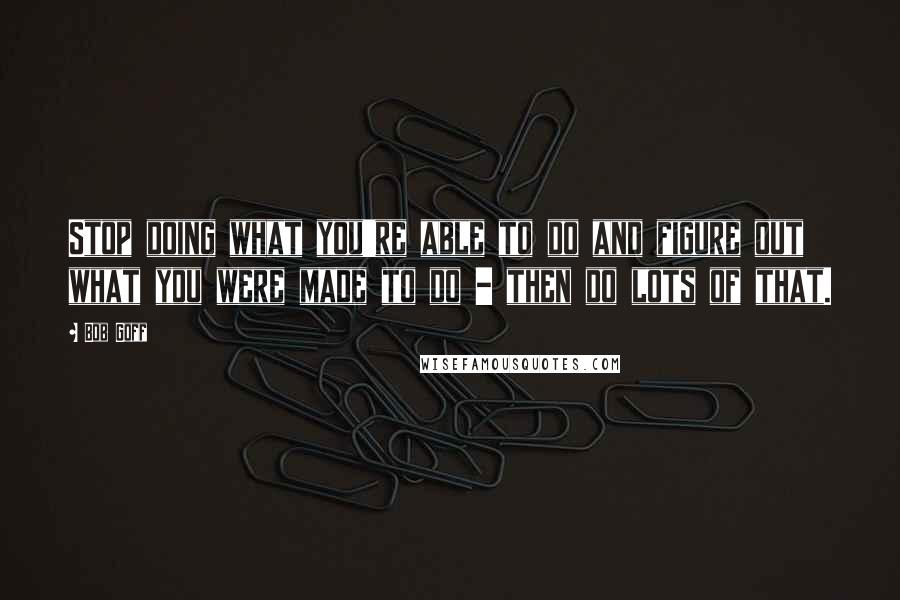 STOP DOING WHAT YOU'RE ABLE TO DO AND FIGURE OUT WHAT YOU WERE MADE TO DO - THEN DO LOTS OF THAT.

- BOB GOFF

WISEFAMOUSQUOTES.COM